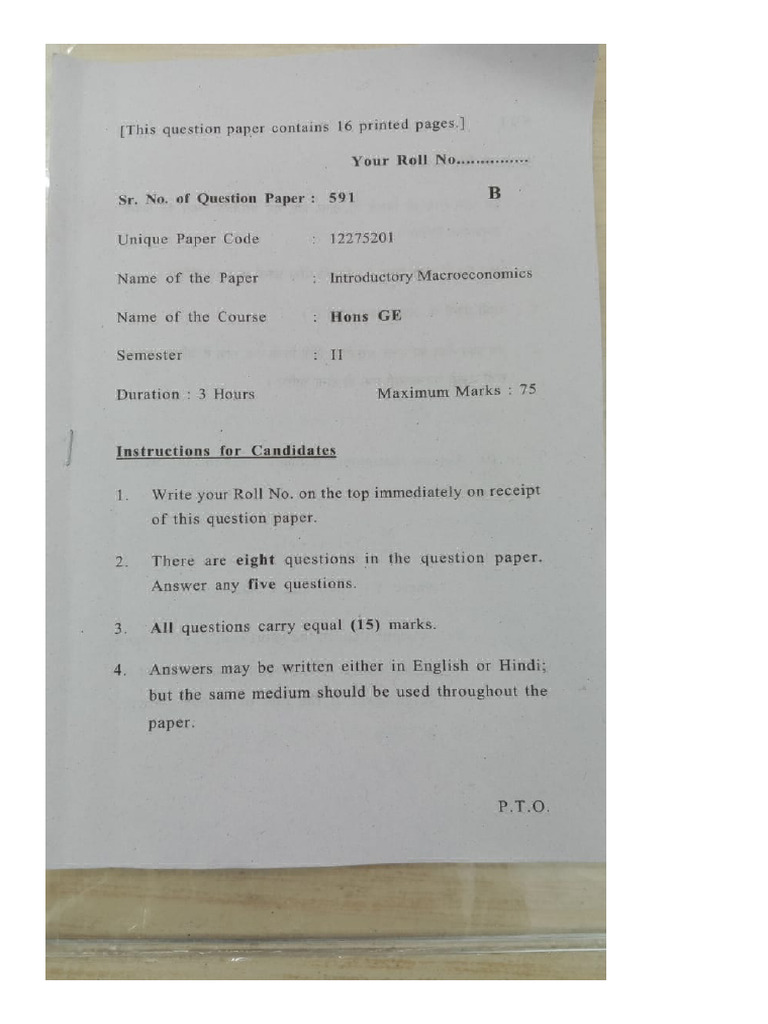 [This question paper contains 16 printed pages.]

Your Roll No...............

Sr. No. of Question Paper : 591 B

Unique Paper Code : 12275201

Name of the Paper : Introductory Macroeconomics

Name of the Course : Hons GE

Semester : II

Duration : 3 Hours Maximum Marks : 75

Instructions for Candidates

1. Write your Roll No. on the top immediately on receipt of this question paper.

2. There are eight questions in the question paper. Answer any five questions.

3. All questions carry equal (15) marks.

4. Answers may be written either in English or Hindi; but the same medium should be used throughout the paper.

P.T.O.